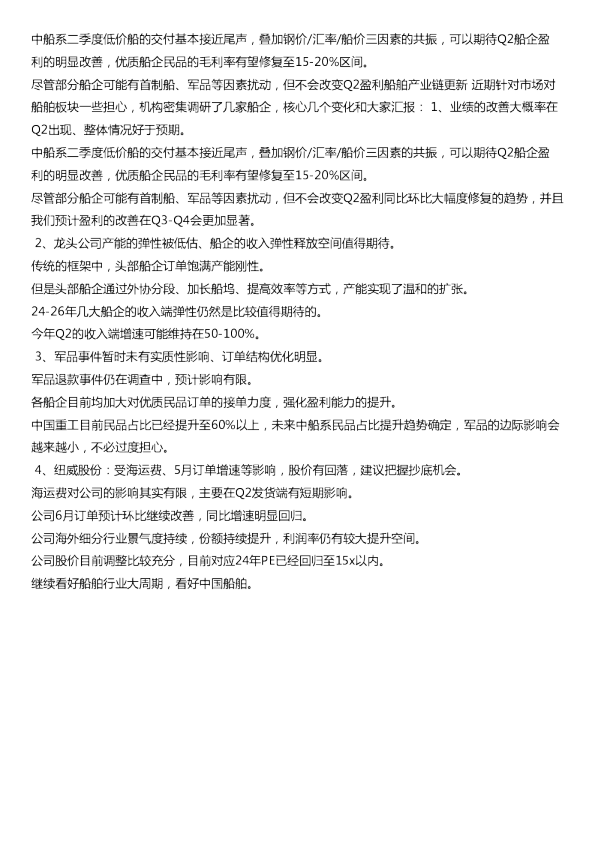 中船系二季度低价船的交付基本接近尾声，叠加钢价/汇率/船价三因素的共振，可以期待Q2船企盈利的明显改善，优质船企民品的毛利率有望修复至15-20%区间。
尽管部分船企可能有首制船、军品等因素扰动，但不会改变Q2盈利船舶产业链更新 近期针对市场对船舶板块一些担心，机构密集调研了几家船企，核心几个变化和大家汇报： 1、业绩的改善大概率在Q2出现、整体情况好于预期。
中船系二季度低价船的交付基本接近尾声，叠加钢价/汇率/船价三因素的共振，可以期待Q2船企盈利的明显改善，优质船企民品的毛利率有望修复至15-20%区间。
尽管部分船企可能有首制船、军品等因素扰动，但不会改变Q2盈利同比环比大幅度修复的趋势，并且我们预计盈利的改善在Q3-Q4会更加显著。
2、龙头公司产能的弹性被低估、船企的收入弹性释放空间值得期待。
传统的框架中，头部船企订单饱满产能刚性。
但是头部船企通过外协分段、加长船坞、提高效率等方式，产能实现了温和的扩张。
24-26年几大船企的收入端弹性仍然是比较值得期待的。
今年Q2的收入端增速可能维持在50-100%。
3、军品事件暂时未有实质性影响、订单结构优化明显。
军品退款事件仍在调查中，预计影响有限。
各船企目前均加大对优质民品订单的接单力度，强化盈利能力的提升。
中国重工目前民品占比已经提升至60%以上，未来中船系民品占比提升趋势确定，军品的边际影响会越来越小，不必过度担心。
4、纽威股份：受海运费、5月订单增速等影响，股价有回落，建议把握抄底机会。
海运费对公司的影响其实有限，主要在Q2发货端有短期影响。
公司6月订单预计环比继续改善，同比增速明显回归。
公司海外细分行业景气度持续，份额持续提升，利润率仍有较大提升空间。
公司股价目前调整比较充分，目前对应24年PE已经回归至15x以内。
继续看好船舶行业大周期，看好中国船舶。